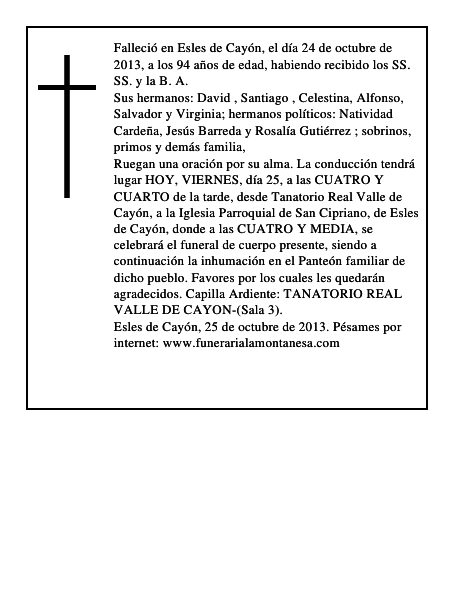 Falleció en Esles de Cayón, el día 24 de octubre de 2013, a los 94 años de edad, habiendo recibido los SS. SS. y la B. A.
Sus hermanos: David , Santiago , Celestina, Alfonso, Salvador y Virginia; hermanos políticos: Natividad Cardeña, Jesús Barreda y Rosalía Gutiérrez ; sobrinos, primos y demás familia,
Ruegan una oración por su alma. La conducción tendrá lugar HOY, VIERNES, día 25, a las CUATRO Y CUARTO de la tarde, desde Tanatorio Real Valle de Cayón, a la Iglesia Parroquial de San Cipriano, de Esles de Cayón, donde a las CUATRO Y MEDIA, se celebrará el funeral de cuerpo presente, siendo a continuación la inhumación en el Panteón familiar de dicho pueblo. Favores por los cuales les quedarán agradecidos. Capilla Ardiente: TANATORIO REAL VALLE DE CAYON-(Sala 3).
Esles de Cayón, 25 de octubre de 2013. Pésames por internet: www.funerarialamontanesa.com